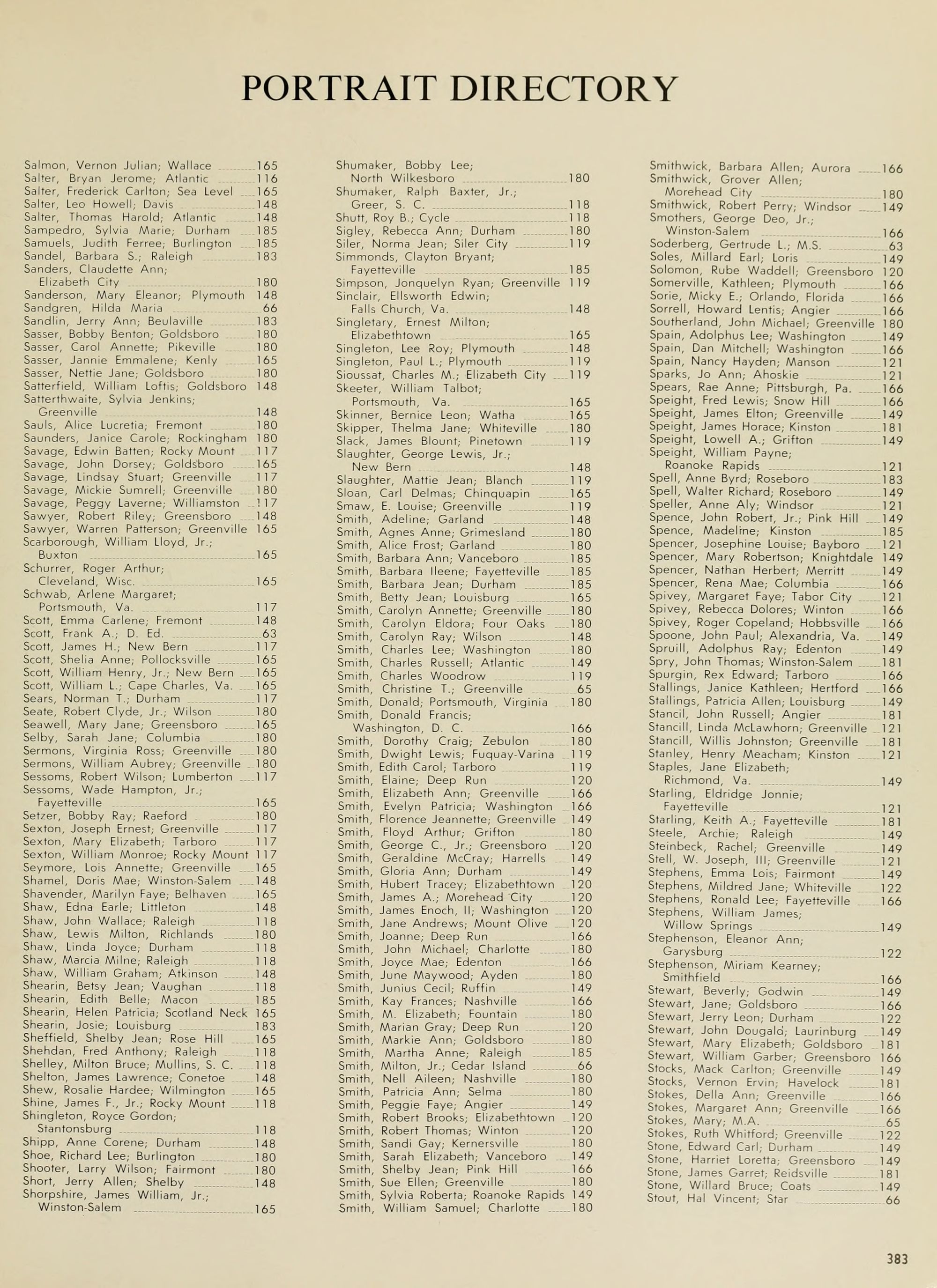 PORTRAIT DIRECTORY

Salmon, Vernon Julian; Wallace 165
Salter, Bryan Jerome; Atlantic 116
Salter, Frederick Carlton; Sea Level 165
Salter, Leo Howell; Davis 148
Salter, Thomas Harold; Atlantic 148
Sampedro, Sylvia Marie; Durham 185
Samuels, Judith Ferree; Burlington 185
Sandel, Barbara S.; Raleigh 183
Sanders, Claudette Ann; Elizabeth City 180
Sanderson, Mary Eleanor; Plymouth 148
Sandgren, Hilda Maria 66
Sandlin, Jerry Ann; Beulaville 183
Sasser, Bobby Benton; Goldsboro 180
Sasser, Carol Annette; Pikeville 180
Sasser, Jannie Emmalene; Kenly 165
Sasser, Nettie Jane; Goldsboro 180
Satterfield, William Loftis; Goldsboro 148
Satterthwaite, Sylvia Jenkins; Greenville 148
Sauls, Alice Lucretia; Fremont 180
Saunders, Janice Carole; Rockingham 180
Savage, Edwin Batten; Rocky Mount 117
Savage, John Dorsey; Goldsboro 165
Savage, Lindsay Stuart; Greenville 117
Savage, Mickie Sumrell; Greenville 180
Savage, Peggy Laverne; Williamston 117
Sawyer, Robert Riley; Greensboro 148
Sawyer, Warren Patterson; Greenville 165
Scarborough, William Lloyd, Jr.; Buxton 165
Schurrer, Roger Arthur; Cleveland, Wisc. 165
Schwab, Arlene Margaret; Portsmouth, Va. 117
Scott, Emma Carlene; Fremont 148
Scott, Frank A.; D. Ed. 63
Scott, James H.; New Bern 117
Scott, Shelia Anne; Pollocksville 165
Scott, William Henry, Jr.; New Bern 165
Scott, William L.; Cape Charles, Va. 165
Sears, Norman T.; Durham 117
Seate, Robert Clyde, Jr.; Wilson 180
Seawell, Mary Jane; Greensboro 165
Selby, Sarah Jane; Columbia 180
Sermons, Virginia Ross; Greenville 180
Sermons, William Aubrey; Greenville 180
Sessoms, Robert Wilson; Lumberton 117
Sessoms, Wade Hampton, Jr.; Fayetteville 165
Setzer, Bobby Ray; Raeford 180
Sexton, Joseph Ernest; Greenville 117
Sexton, Mary Elizabeth; Tarboro 117
Sexton, William Monroe; Rocky Mount 117
Seymore, Lois Annette; Greenville 165
Shamel, Doris Mae; Winston-Salem 148
Shavender, Marilyn Faye; Belhaven 165
Shaw, Edna Earle; Littleton 148
Shaw, John Wallace; Raleigh 118
Shaw, Lewis Milton, Richlands 180
Shaw, Linda Joyce; Durham 118
Shaw, Marcia Milne; Raleigh 118
Shaw, William Graham; Atkinson 148
Shearin, Betsy Jean; Vaughan 118
Shearin, Edith Belle; Macon 185
Shearin, Helen Patricia; Scotland Neck 165
Shearin, Josie; Louisburg 183
Sheffield, Shelby Jean; Rose Hill 165
Shehdan, Fred Anthony; Raleigh 118
Shelley, Milton Bruce; Mullins, S. C. 118
Shelton, James Lawrence; Conetoe 148
Shew, Rosalie Hardee; Wilmington 165
Shine, James F., Jr.; Rocky Mount 118
Shingleton, Royce Gordon; Stantonsburg 118
Shipp, Anne Corene; Durham 148
Shoe, Richard Lee; Burlington 180
Shooter, Larry Wilson; Fairmont 180
Short, Jerry Allen; Shelby 148
Shorpshire, James William, Jr.; Winston-Salem 165

Shumaker, Bobby Lee; North Wilkesboro 180
Shumaker, Ralph Baxter, Jr.; Greer, S. C. 118
Shutt, Roy B.; Cycle 118
Sigley, Rebecca Ann; Durham 180
Siler, Norma Jean; Siler City 119
Simmonds, Clayton Bryant; Fayetteville 185
Simpson, Jonquelyn Ryan; Greenville 119
Sinclair, Ellsworth Edwin; Falls Church, Va. 148
Singletary, Ernest Milton; Elizabethtown 165
Singleton, Lee Roy; Plymouth 148
Singleton, Paul L.; Plymouth 119
Sioussat, Charles M.; Elizabeth City 119
Skeeter, William Talbot; Portsmouth, Va. 165
Skinner, Bernice Leon; Watha 165
Skipper, Thelma Jane; Whiteville 180
Slack, James Blount; Pinetown 119
Slaughter, George Lewis, Jr.; New Bern 148
Slaughter, Mattie Jean; Blanch 119
Sloan, Carl Delmas; Chinquapin 165
Smaw, E. Louise; Greenville 119
Smith, Adeline; Garland 148
Smith, Agnes Anne; Grimesland 180
Smith, Alice Frost; Garland 180
Smith, Barbara Ann; Vanceboro 185
Smith, Barbara Ileene; Fayetteville 185
Smith, Barbara Jean; Durham 185
Smith, Betty Jean; Louisburg 165
Smith, Carolyn Annette; Greenville 180
Smith, Carolyn Eldora; Four Oaks 180
Smith, Carolyn Ray; Wilson 148
Smith, Charles Lee; Washington 180
Smith, Charles Russell; Atlantic 149
Smith, Charles Woodrow 119
Smith, Christine T.; Greenville 65
Smith, Donald; Portsmouth, Virginia 180
Smith, Donald Francis; Washington, D. C. 166
Smith, Dorothy Craig; Zebulon 180
Smith, Dwight Lewis; Fuquay-Varina 119
Smith, Edith Carol; Tarboro 119
Smith, Elaine; Deep Run 120
Smith, Elizabeth Ann; Greenville 166
Smith, Evelyn Patricia; Washington 166
Smith, Florence Jeannette; Greenville 149
Smith, Floyd Arthur; Grifton 180
Smith, George C., Jr.; Greensboro 120
Smith, Geraldine McCray; Harrells 149
Smith, Gloria Ann; Durham 149
Smith, Hubert Tracey; Elizabethtown 120
Smith, James A.; Morehead City 120
Smith, James Enoch, II; Washington 120
Smith, Jane Andrews; Mount Olive 120
Smith, Joanne; Deep Run 166
Smith, John Michael; Charlotte 180
Smith, Joyce Mae; Edenton 166
Smith, June Maywood; Ayden 180
Smith, Junius Cecil; Ruffin 149
Smith, Kay Frances; Nashville 166
Smith, M. Elizabeth; Fountain 180
Smith, Marian Gray; Deep Run 120
Smith, Markie Ann; Goldsboro 180
Smith, Martha Anne; Raleigh 185
Smith, Milton, Jr.; Cedar Island 66
Smith, Nell Aileen; Nashville 180
Smith, Patricia Ann; Selma 180
Smith, Peggie Faye; Angier 149
Smith, Robert Brooks; Elizabethtown 120
Smith, Robert Thomas; Winton 120
Smith, Sandi Gay; Kernersville 180
Smith, Sarah Elizabeth; Vanceboro 149
Smith, Shelby Jean; Pink Hill 166
Smith, Sue Ellen; Greenville 180
Smith, Sylvia Roberta; Roanoke Rapids 149
Smith, William Samuel; Charlotte 180

Smithwick, Barbara Allen; Aurora 166
Smithwick, Grover Allen; Morehead City 180
Smithwick, Robert Perry; Windsor 149
Smothers, George Deo, Jr.; Winston-Salem 166
Soderberg, Gertrude L.; M.S. 63
Soles, Millard Earl; Loris 149
Solomon, Rube Waddell; Greensboro 120
Somerville, Kathleen; Plymouth 166
Sorie, Micky E.; Orlando, Florida 166
Sorrell, Howard Lentis; Angier 166
Southerland, John Michael; Greenville 180
Spain, Adolphus Lee; Washington 149
Spain, Dan Mitchell; Washington 166
Spain, Nancy Hayden; Manson 121
Sparks, Jo Ann; Ahoskie 121
Spears, Rae Anne; Pittsburgh, Pa. 166
Speight, Fred Lewis; Snow Hill 166
Speight, James Elton; Greenville 149
Speight, James Horace; Kinston 181
Speight, Lowell A.; Grifton 149
Speight, William Payne; Roanoke Rapids 121
Spell, Anne Byrd; Roseboro 183
Spell, Walter Richard; Roseboro 149
Speller, Anne Aly; Windsor 121
Spence, John Robert, Jr.; Pink Hill 149
Spence, Madeline; Kinston 185
Spencer, Josephine Louise; Bayboro 121
Spencer, Mary Robertson; Knightdale 149
Spencer, Nathan Herbert; Merritt 149
Spencer, Rena Mae; Columbia 166
Spivey, Margaret Faye; Tabor City 121
Spivey, Rebecca Dolores; Winton 166
Spivey, Roger Copeland; Hobbsville 166
Spoone, John Paul; Alexandria, Va. 149
Spruill, Adolphus Ray; Edenton 149
Spry, John Thomas; Winston-Salem 181
Spurgin, Rex Edward; Tarboro 166
Stallings, Janice Kathleen; Hertford 166
Stallings, Patricia Allen; Louisburg 149
Stancil, John Russell; Angier 181
Stancill, Linda McLawhorn; Greenville 121
Stancill, Willis Johnston; Greenville 181
Stanley, Henry Meacham; Kinston 121
Staples, Jane Elizabeth; Richmond, Va. 149
Starling, Eldridge Jonnie; Fayetteville 121
Starling, Keith A.; Fayetteville 181
Steele, Archie; Raleigh 149
Steinbeck, Rachel; Greenville 149
Stell, W. Joseph, III; Greenville 121
Stephens, Emma Lois; Fairmont 149
Stephens, Mildred Jane; Whiteville 122
Stephens, Ronald Lee; Fayetteville 166
Stephens, William James; Willow Springs 149
Stephenson, Eleanor Ann; Garysburg 122
Stephenson, Miriam Kearney; Smithfield 166
Stewart, Beverly; Godwin 149
Stewart, Jane; Goldsboro 166
Stewart, Jerry Leon; Durham 122
Stewart, John Dougald; Laurinburg 149
Stewart, Mary Elizabeth; Goldsboro 181
Stewart, William Garber; Greensboro 166
Stocks, Mack Carlton; Greenville 149
Stocks, Vernon Ervin; Havelock 181
Stokes, Della Ann; Greenville 166
Stokes, Margaret Ann; Greenville 166
Stokes, Mary; M.A. 65
Stokes, Ruth Whitford; Greenville 122
Stone, Edward Carl; Durham 149
Stone, Harriet Loretta; Greensboro 149
Stone, James Garret; Reidsville 181
Stone, Willard Bruce; Coats 149
Stout, Hal Vincent; Star 66

383